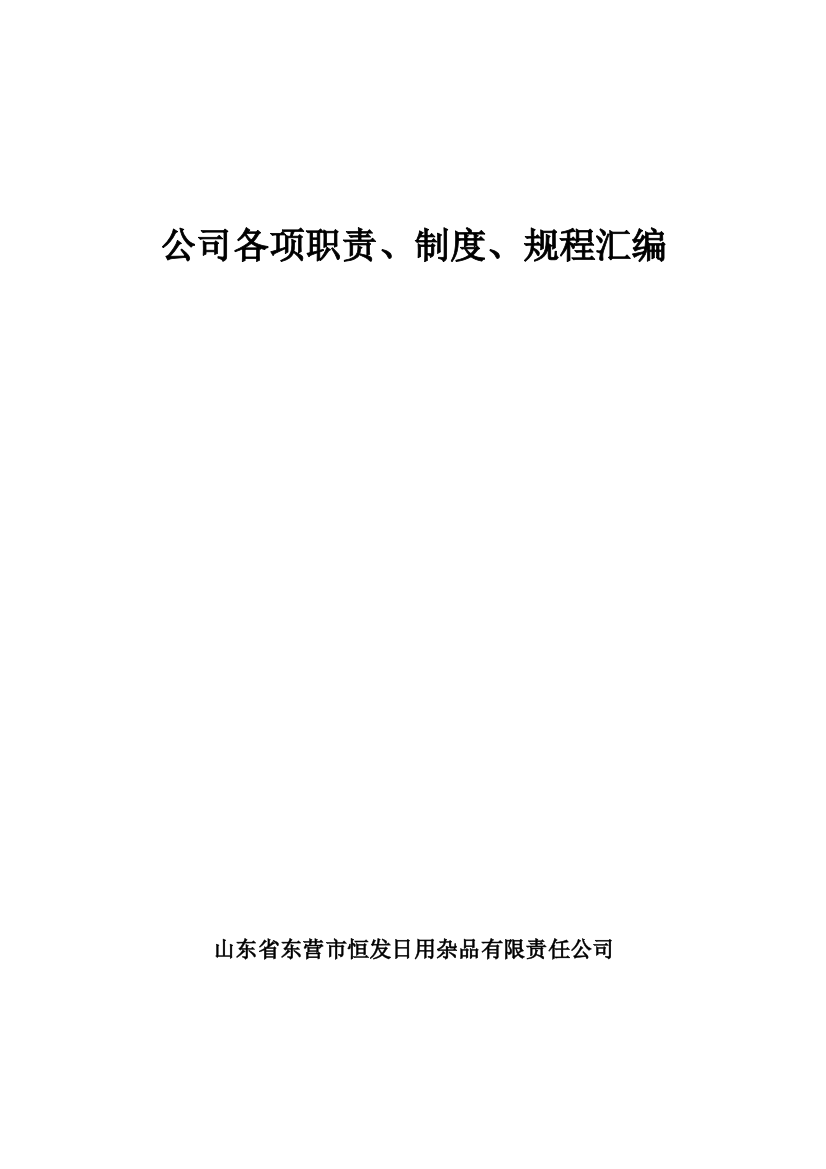 公司各项职责、制度、规程汇编

山东省东营市恒发日用杂品有限责任公司